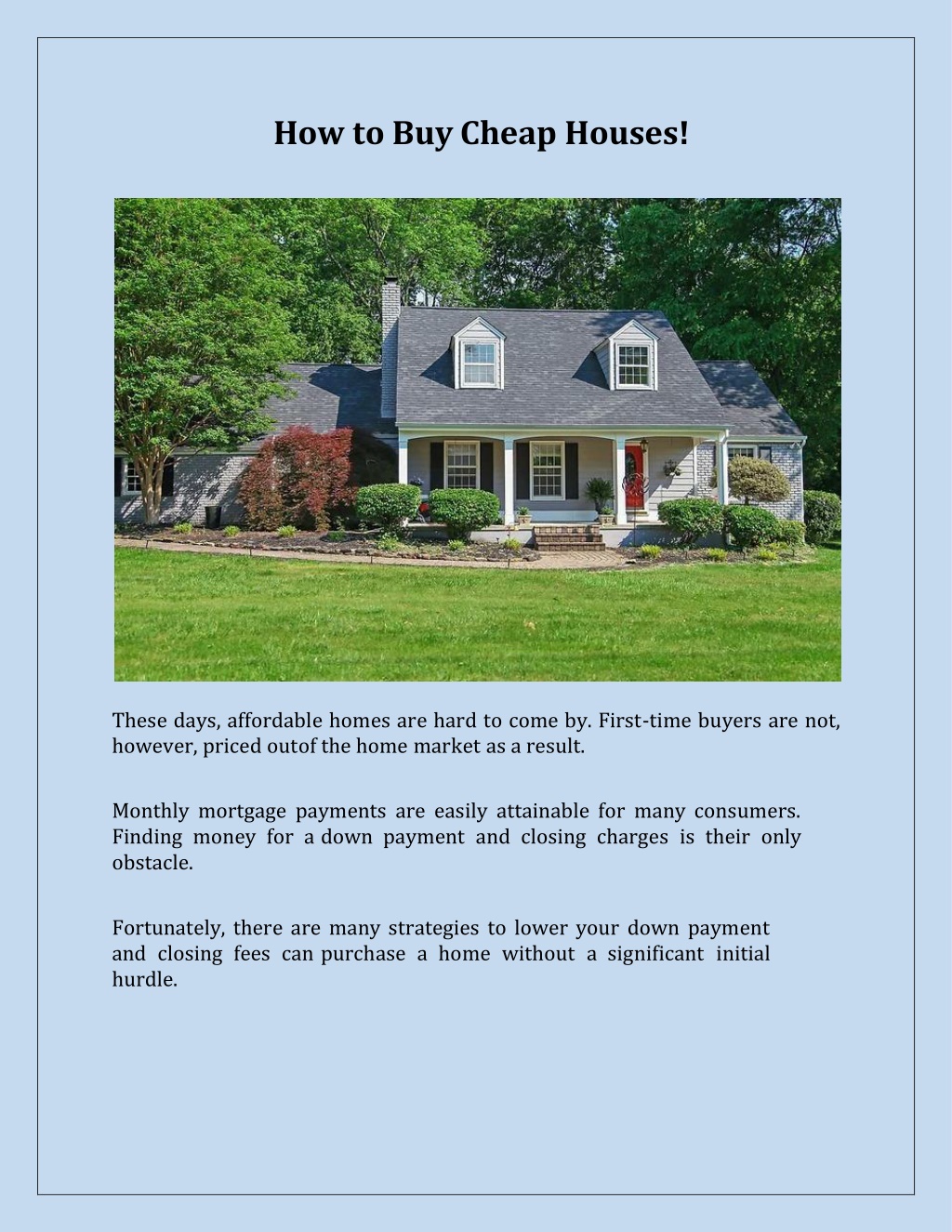 How to Buy Cheap Houses!

These days, affordable homes are hard to come by. First-time buyers are not, however, priced outof the home market as a result.

Monthly mortgage payments are easily attainable for many consumers. Finding money for a down payment and closing charges is their only obstacle.

Fortunately, there are many strategies to lower your down payment and closing fees can purchase a home without a significant initial hurdle.